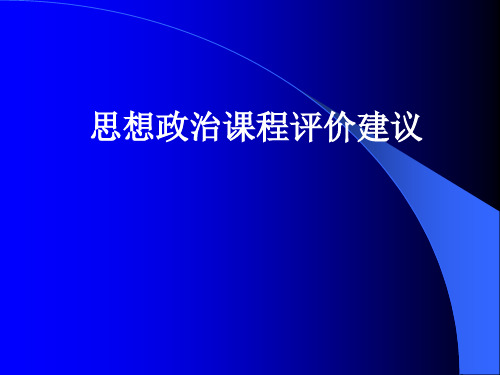 思想政治课程评价建议